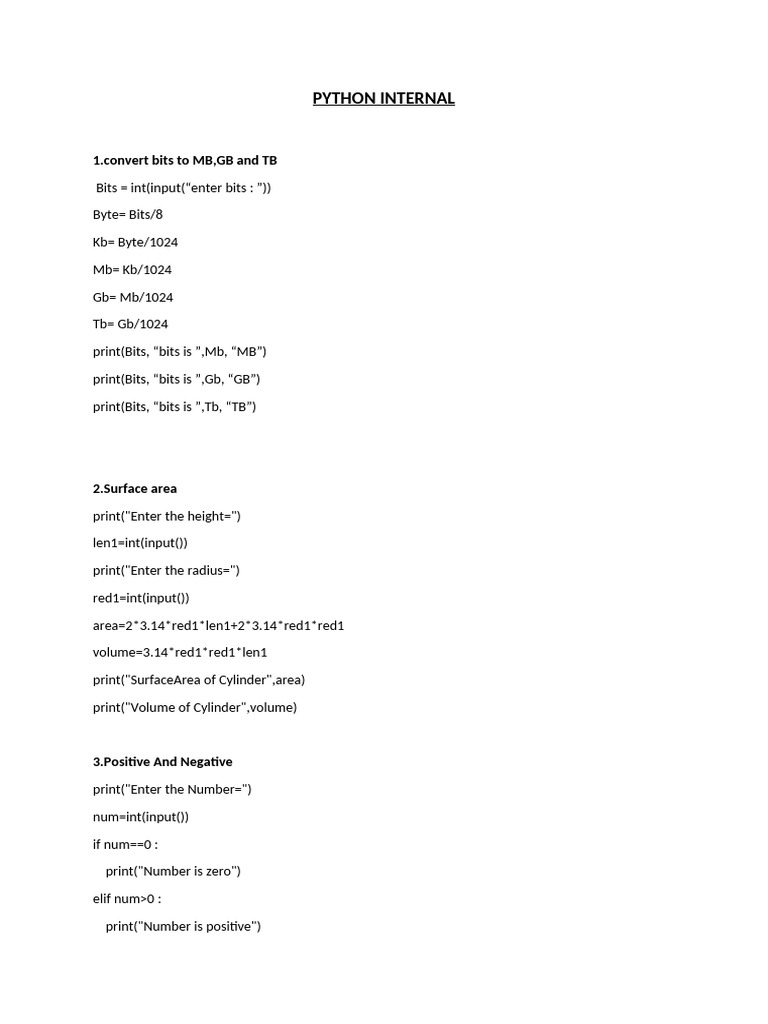 PYTHON INTERNAL

1.convert bits to MB,GB and TB

Bits = int(input(“enter bits : ”))

Byte= Bits/8

Kb= Byte/1024

Mb= Kb/1024

Gb= Mb/1024

Tb= Gb/1024

print(Bits, “bits is ”,Mb, “MB”)

print(Bits, “bits is ”,Gb, “GB”)

print(Bits, “bits is ”,Tb, “TB”)

2.Surface area

print("Enter the height=")

len1=int(input())

print("Enter the radius=")

red1=int(input())

area=2*3.14*red1*len1+2*3.14*red1*red1

volume=3.14*red1*red1*len1

print("SurfaceArea of Cylinder",area)

print("Volume of Cylinder",volume)

3.Positive And Negative

print("Enter the Number=")

num=int(input())

if num==0 :

print("Number is zero")

elif num>0 :

print("Number is positive")